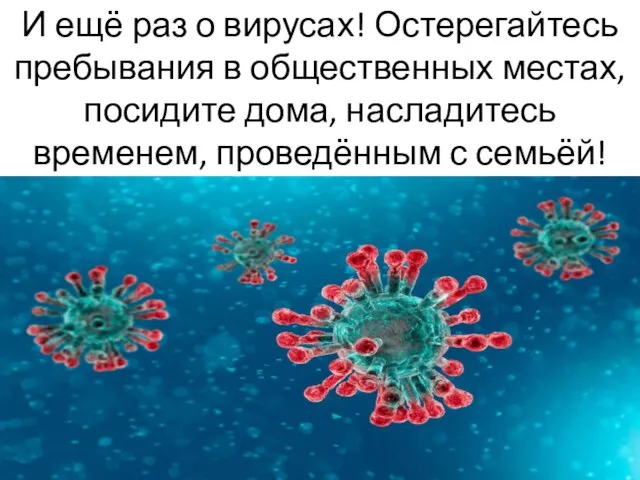 И ещё раз о вирусах! Остерегайтесь пребывания в общественных местах, посидите дома, насладитесь временем, проведённым с семьёй!